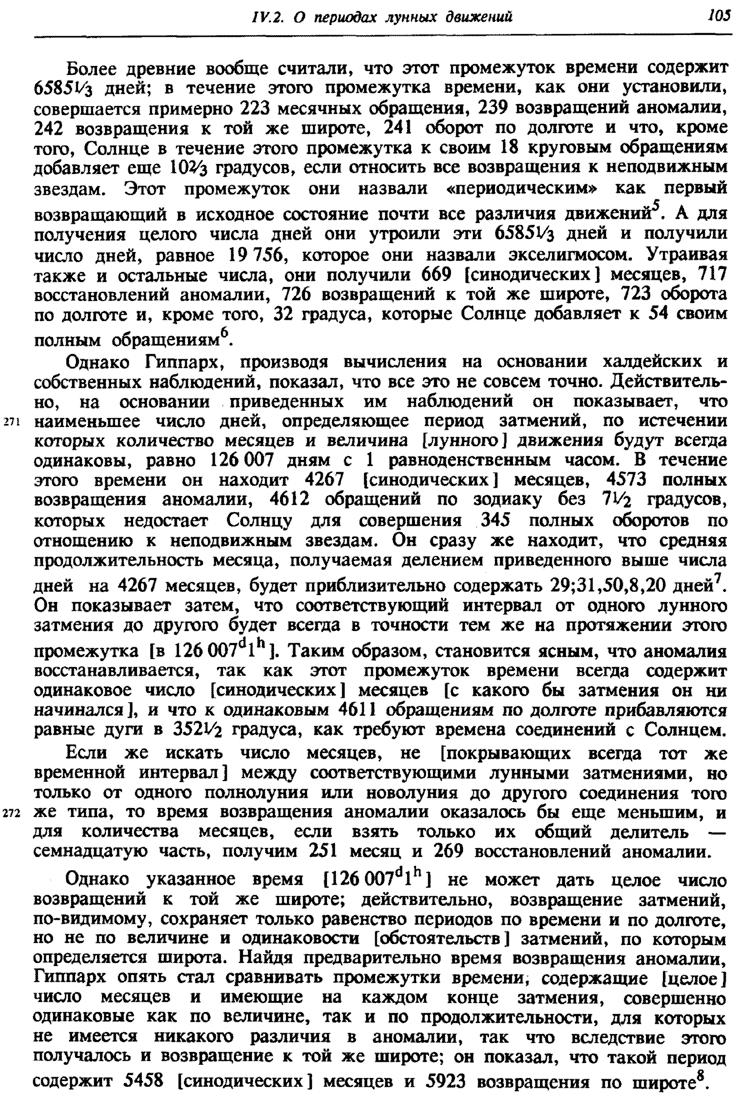 IV.2. О периодах лунных движений

105

Более древние вообще считали, что этот промежуток времени содержит $6585\frac{1}{3}$ дней; в течение этого промежутка времени, как они установили, совершается примерно 223 месячных обращения, 239 возвращений аномалии, 242 возвращения к той же широте, 241 оборот по долготе и что, кроме того, Солнце в течение этого промежутка к своим 18 круговым обращениям добавляет еще $10\frac{2}{3}$ градусов, если относить все возвращения к неподвижным звездам. Этот промежуток они назвали «периодическим» как первый возвращающий в исходное состояние почти все различия движений$^5$. А для получения целого числа дней они утроили эти $6585\frac{1}{3}$ дней и получили число дней, равное 19 756, которое они назвали экселигмосом. Утраивая также и остальные числа, они получили 669 [синодических] месяцев, 717 восстановлений аномалии, 726 возвращений к той же широте, 723 оборота по долготе и, кроме того, 32 градуса, которые Солнце добавляет к 54 своим полным обращениям$^6$.

Однако Гиппарх, производя вычисления на основании халдейских и собственных наблюдений, показал, что все это не совсем точно. Действительно, на основании приведенных им наблюдений он показывает, что
271 наименьшее число дней, определяющее период затмений, по истечении которых количество месяцев и величина [лунного] движения будут всегда одинаковы, равно 126 007 дням с 1 равноденственным часом. В течение этого времени он находит 4267 [синодических] месяцев, 4573 полных возвращения аномалии, 4612 обращений по зодиаку без $7\frac{1}{2}$ градусов, которых недостает Солнцу для совершения 345 полных оборотов по отношению к неподвижным звездам. Он сразу же находит, что средняя продолжительность месяца, получаемая делением приведенного выше числа дней на 4267 месяцев, будет приблизительно содержать 29;31,50,8,20 дней$^7$. Он показывает затем, что соответствующий интервал от одного лунного затмения до другого будет всегда в точности тем же на протяжении этого промежутка [в $126\,007^d1^h$]. Таким образом, становится ясным, что аномалия восстанавливается, так как этот промежуток времени всегда содержит одинаковое число [синодических] месяцев [с какого бы затмения он ни начинался], и что к одинаковым 4611 обращениям по долготе прибавляются равные дуги в $352\frac{1}{2}$ градуса, как требуют времена соединений с Солнцем.

Если же искать число месяцев, не [покрывающих всегда тот же временной интервал] между соответствующими лунными затмениями, но только от одного полнолуния или новолуния до другого соединения того
272 же типа, то время возвращения аномалии оказалось бы еще меньшим, и для количества месяцев, если взять только их общий делитель — семнадцатую часть, получим 251 месяц и 269 восстановлений аномалии.

Однако указанное время [$126\,007^d1^h$] не может дать целое число возвращений к той же широте; действительно, возвращение затмений, по-видимому, сохраняет только равенство периодов по времени и по долготе, но не по величине и одинаковости [обстоятельств] затмений, по которым определяется широта. Найдя предварительно время возвращения аномалии, Гиппарх опять стал сравнивать промежутки времени, содержащие [целое] число месяцев и имеющие на каждом конце затмения, совершенно одинаковые как по величине, так и по продолжительности, для которых не имеется никакого различия в аномалии, так что вследствие этого получалось и возвращение к той же широте; он показал, что такой период содержит 5458 [синодических] месяцев и 5923 возвращения по широте$^8$.